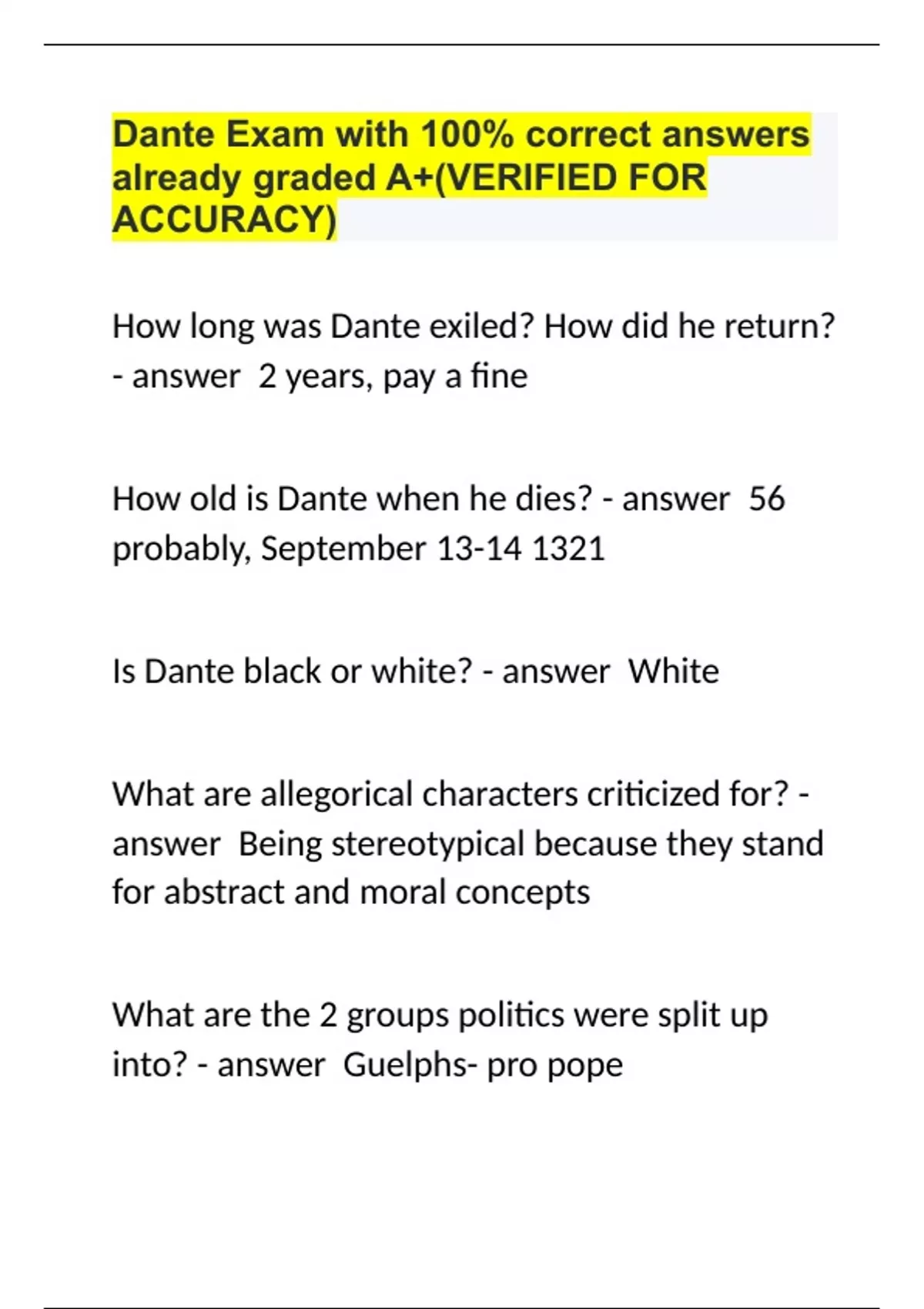 Dante Exam with 100% correct answers already graded A+(VERIFIED FOR ACCURACY)

How long was Dante exiled? How did he return? - answer 2 years, pay a fine

How old is Dante when he dies? - answer 56 probably, September 13-14 1321

Is Dante black or white? - answer White

What are allegorical characters criticized for? - answer Being stereotypical because they stand for abstract and moral concepts

What are the 2 groups politics were split up into? - answer Guelphs- pro pope